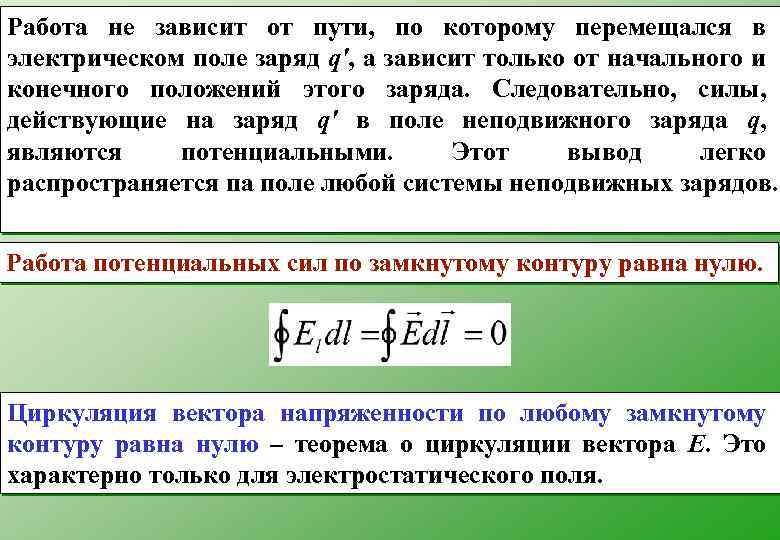 Работа не зависит от пути, по которому перемещался в электрическом поле заряд $q'$, а зависит только от начального и конечного положений этого заряда. Следовательно, силы, действующие на заряд $q'$ в поле неподвижного заряда $q$, являются потенциальными. Этот вывод легко распространяется па поле любой системы неподвижных зарядов.

Работа потенциальных сил по замкнутому контуру равна нулю.

$\oint E_l dl = \oint \vec{E} d\vec{l} = 0$

Циркуляция вектора напряженности по любому замкнутому контуру равна нулю – теорема о циркуляции вектора $E$. Это характерно только для электростатического поля.